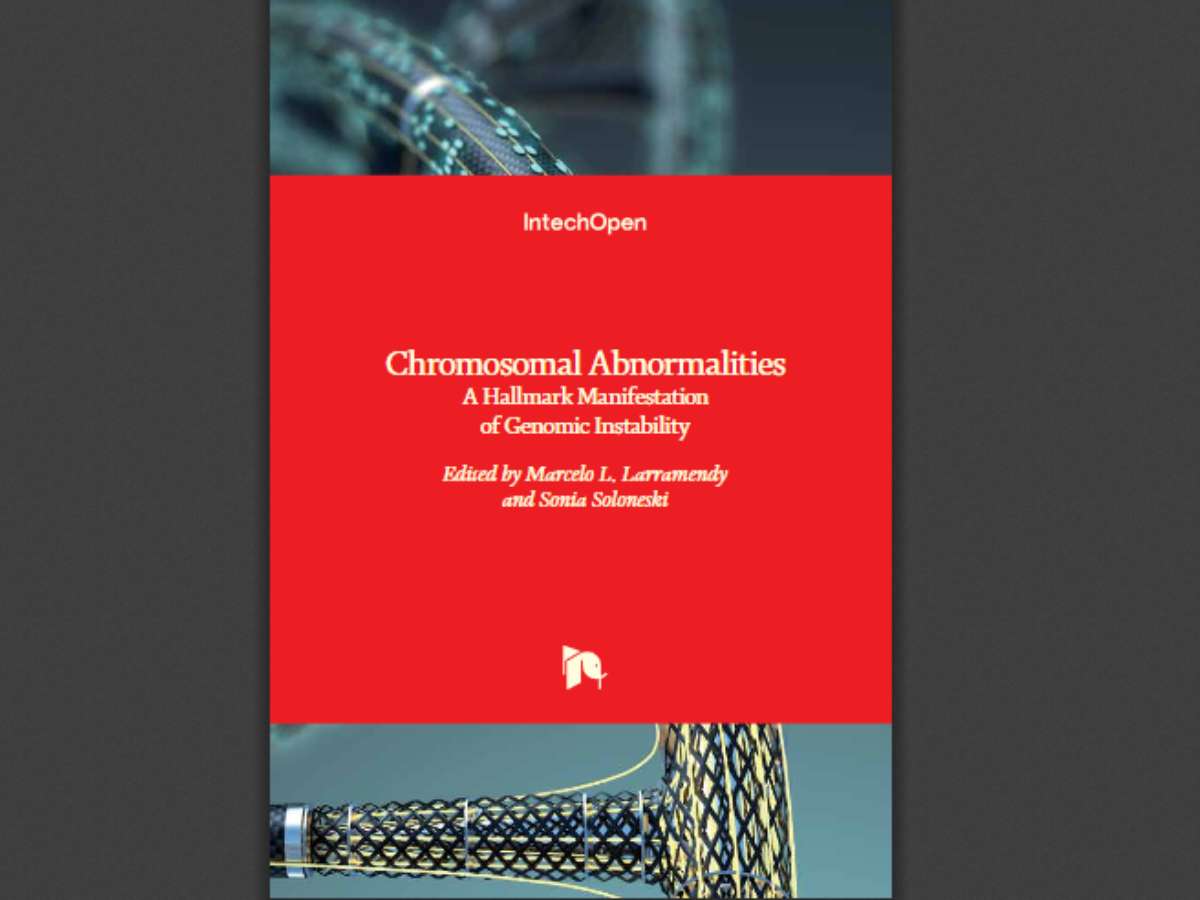 IntechOpen

Chromosomal Abnormalities
A Hallmark Manifestation of Genomic Instability

Edited by Marcelo L. Larramendy and Sonia Soloneski